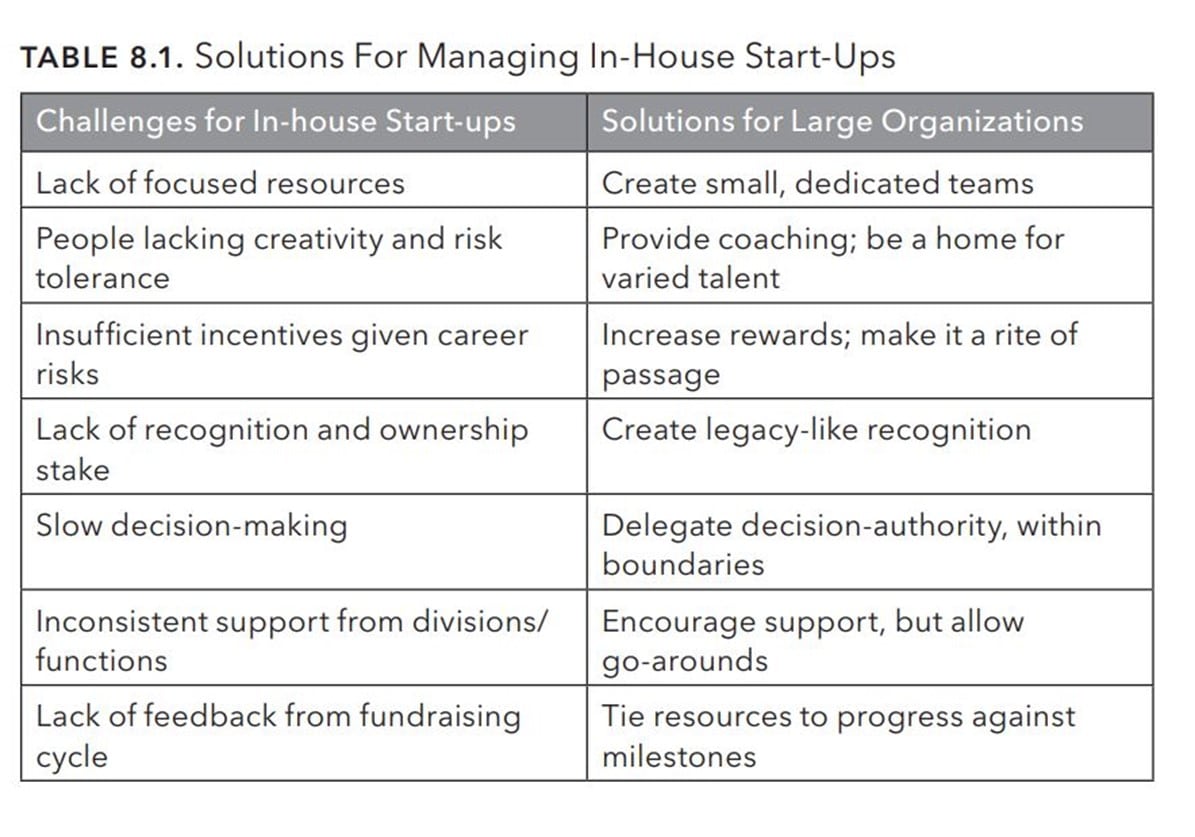 TABLE 8.1. Solutions For Managing In-House Start-Ups

| Challenges for In-house Start-ups | Solutions for Large Organizations |
|---|---|
| Lack of focused resources | Create small, dedicated teams |
| People lacking creativity and risk tolerance | Provide coaching; be a home for varied talent |
| Insufficient incentives given career risks | Increase rewards; make it a rite of passage |
| Lack of recognition and ownership stake | Create legacy-like recognition |
| Slow decision-making | Delegate decision-authority, within boundaries |
| Inconsistent support from divisions/ functions | Encourage support, but allow go-arounds |
| Lack of feedback from fundraising cycle | Tie resources to progress against milestones |